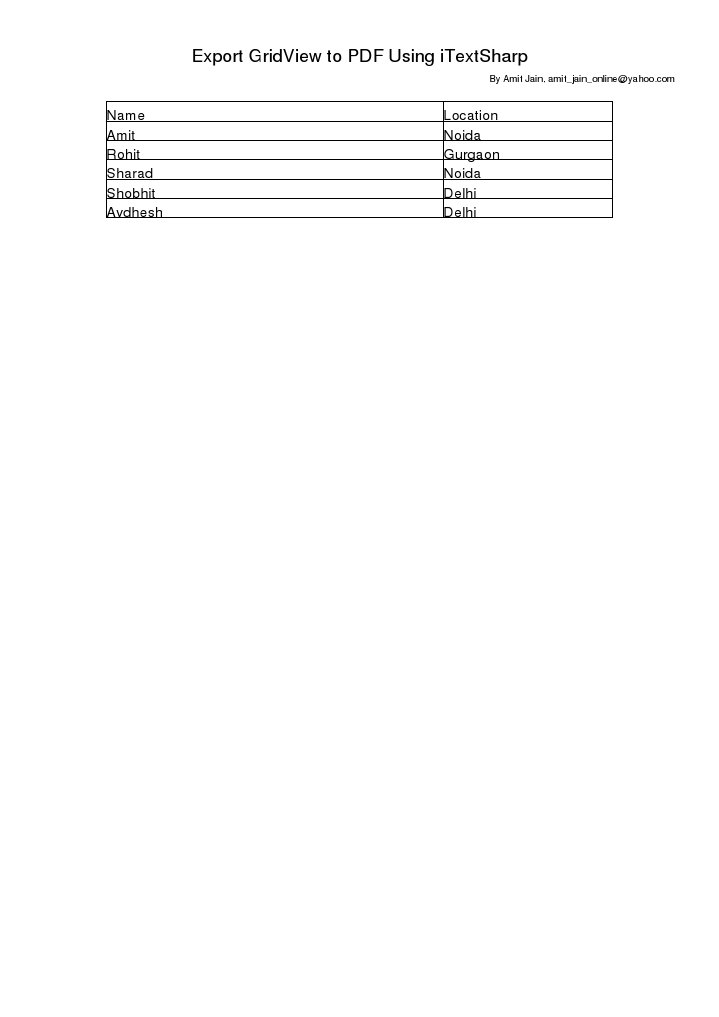 Export GridView to PDF Using iTextSharp

By Amit Jain. amit_jain_online@yahoo.com

| Name | Location |
|---|---|
| Amit | Noida |
| Rohit | Gurgaon |
| Sharad | Noida |
| Shobhit | Delhi |
| Avdhesh | Delhi |